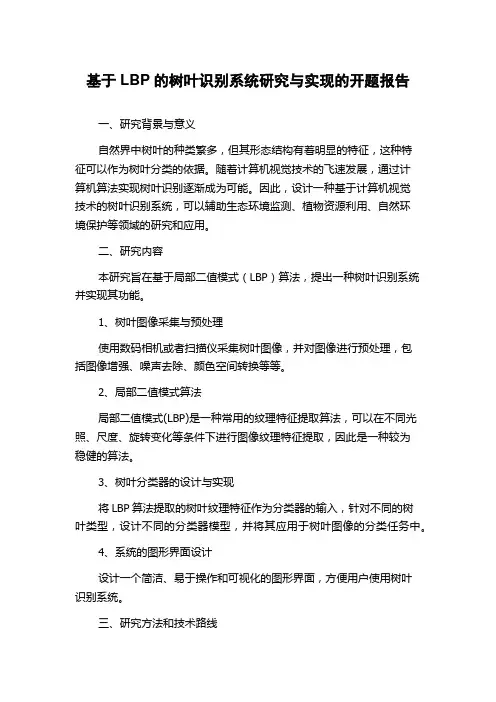 基于 LBP 的树叶识别系统研究与实现的开题报告

一、研究背景与意义

自然界中树叶的种类繁多，但其形态结构有着明显的特征，这种特征可以作为树叶分类的依据。随着计算机视觉技术的飞速发展，通过计算机算法实现树叶识别逐渐成为可能。因此，设计一种基于计算机视觉技术的树叶识别系统，可以辅助生态环境监测、植物资源利用、自然环境保护等领域的研究和应用。

二、研究内容

本研究旨在基于局部二值模式（LBP）算法，提出一种树叶识别系统并实现其功能。

1、树叶图像采集与预处理

使用数码相机或者扫描仪采集树叶图像，并对图像进行预处理，包括图像增强、噪声去除、颜色空间转换等等。

2、局部二值模式算法

局部二值模式(LBP)是一种常用的纹理特征提取算法，可以在不同光照、尺度、旋转变化等条件下进行图像纹理特征提取，因此是一种较为稳健的算法。

3、树叶分类器的设计与实现

将 LBP 算法提取的树叶纹理特征作为分类器的输入，针对不同的树叶类型，设计不同的分类器模型，并将其应用于树叶图像的分类任务中。

4、系统的图形界面设计

设计一个简洁、易于操作和可视化的图形界面，方便用户使用树叶识别系统。

三、研究方法和技术路线